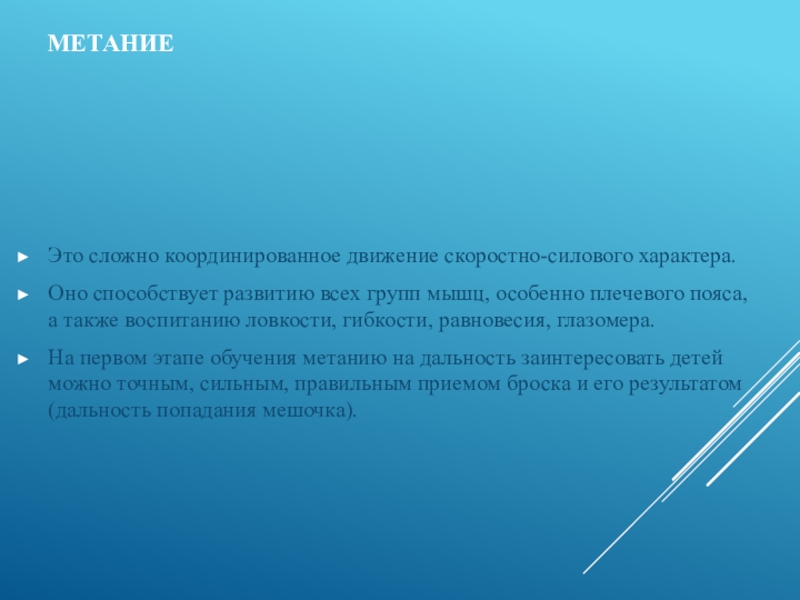 МЕТАНИЕ

► Это сложно координированное движение скоростно-силового характера.

► Оно способствует развитию всех групп мышц, особенно плечевого пояса, а также воспитанию ловкости, гибкости, равновесия, глазомера.

► На первом этапе обучения метанию на дальность заинтересовать детей можно точным, сильным, правильным приемом броска и его результатом (дальность попадания мешочка).